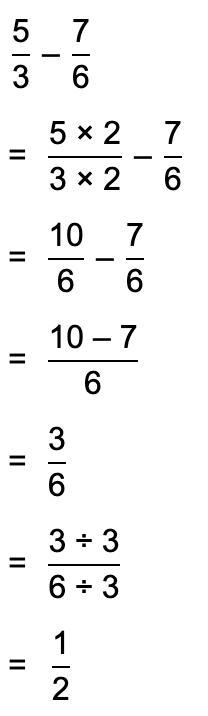 $\frac{5}{3} - \frac{7}{6}$

$= \frac{5 \times 2}{3 \times 2} - \frac{7}{6}$

$= \frac{10}{6} - \frac{7}{6}$

$= \frac{10 - 7}{6}$

$= \frac{3}{6}$

$= \frac{3 \div 3}{6 \div 3}$

$= \frac{1}{2}$